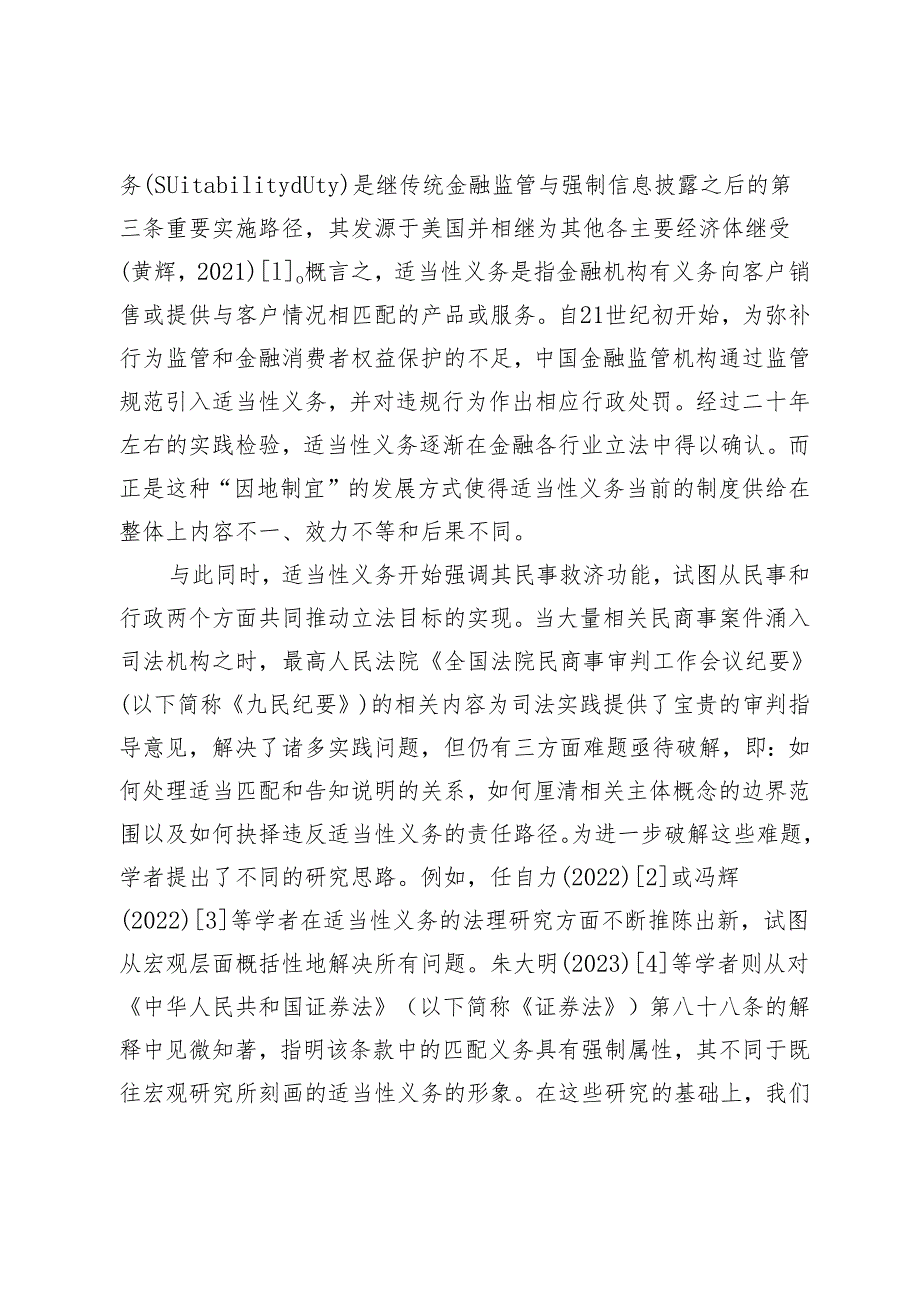 务(SUitabilitydUty)是继传统金融监管与强制信息披露之后的第三条重要实施路径，其发源于美国并相继为其他各主要经济体继受(黄辉，2021)[1]。概言之，适当性义务是指金融机构有义务向客户销售或提供与客户情况相匹配的产品或服务。自21世纪初开始，为弥补行为监管和金融消费者权益保护的不足，中国金融监管机构通过监管规范引入适当性义务，并对违规行为作出相应行政处罚。经过二十年左右的实践检验，适当性义务逐渐在金融各行业立法中得以确认。而正是这种“因地制宜”的发展方式使得适当性义务当前的制度供给在整体上内容不一、效力不等和后果不同。

与此同时，适当性义务开始强调其民事救济功能，试图从民事和行政两个方面共同推动立法目标的实现。当大量相关民商事案件涌入司法机构之时，最高人民法院《全国法院民商事审判工作会议纪要》(以下简称《九民纪要》)的相关内容为司法实践提供了宝贵的审判指导意见，解决了诸多实践问题，但仍有三方面难题亟待破解，即：如何处理适当匹配和告知说明的关系，如何厘清相关主体概念的边界范围以及如何抉择违反适当性义务的责任路径。为进一步破解这些难题，学者提出了不同的研究思路。例如，任自力(2022)[2]或冯辉(2022)[3]等学者在适当性义务的法理研究方面不断推陈出新，试图从宏观层面概括性地解决所有问题。朱大明(2023)[4]等学者则从对《中华人民共和国证券法》（以下简称《证券法》）第八十八条的解释中见微知著，指明该条款中的匹配义务具有强制属性，其不同于既往宏观研究所刻画的适当性义务的形象。在这些研究的基础上，我们